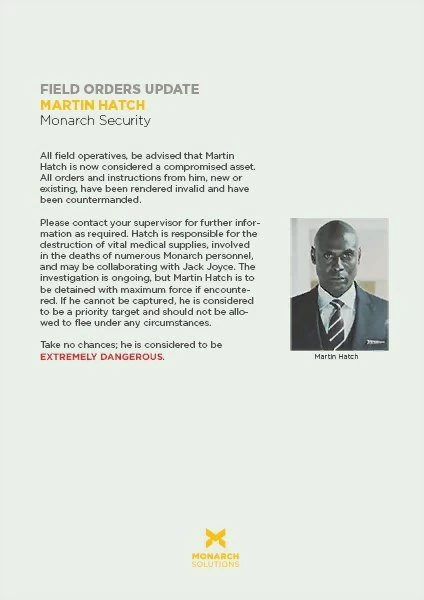 FIELD ORDERS UPDATE
MARTIN HATCH
Monarch Security

All field operatives, be advised that Martin Hatch is now considered a compromised asset. All orders and instructions from him, new or existing, have been rendered invalid and have been countermanded.

Please contact your supervisor for further information as required. Hatch is responsible for the destruction of vital medical supplies, involved in the deaths of numerous Monarch personnel, and may be collaborating with Jack Joyce. The investigation is ongoing, but Martin Hatch is to be detained with maximum force if encountered. If he cannot be captured, he is considered to be a priority target and should not be allowed to flee under any circumstances.

Take no chances; he is considered to be EXTREMELY DANGEROUS.

Martin Hatch

MONARCH
SOLUTIONS